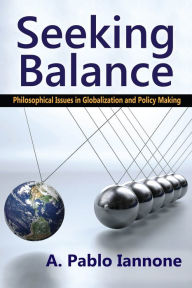 Seeking Balance

Philosophical Issues in Globalization and Policy Making

A. Pablo Iannone